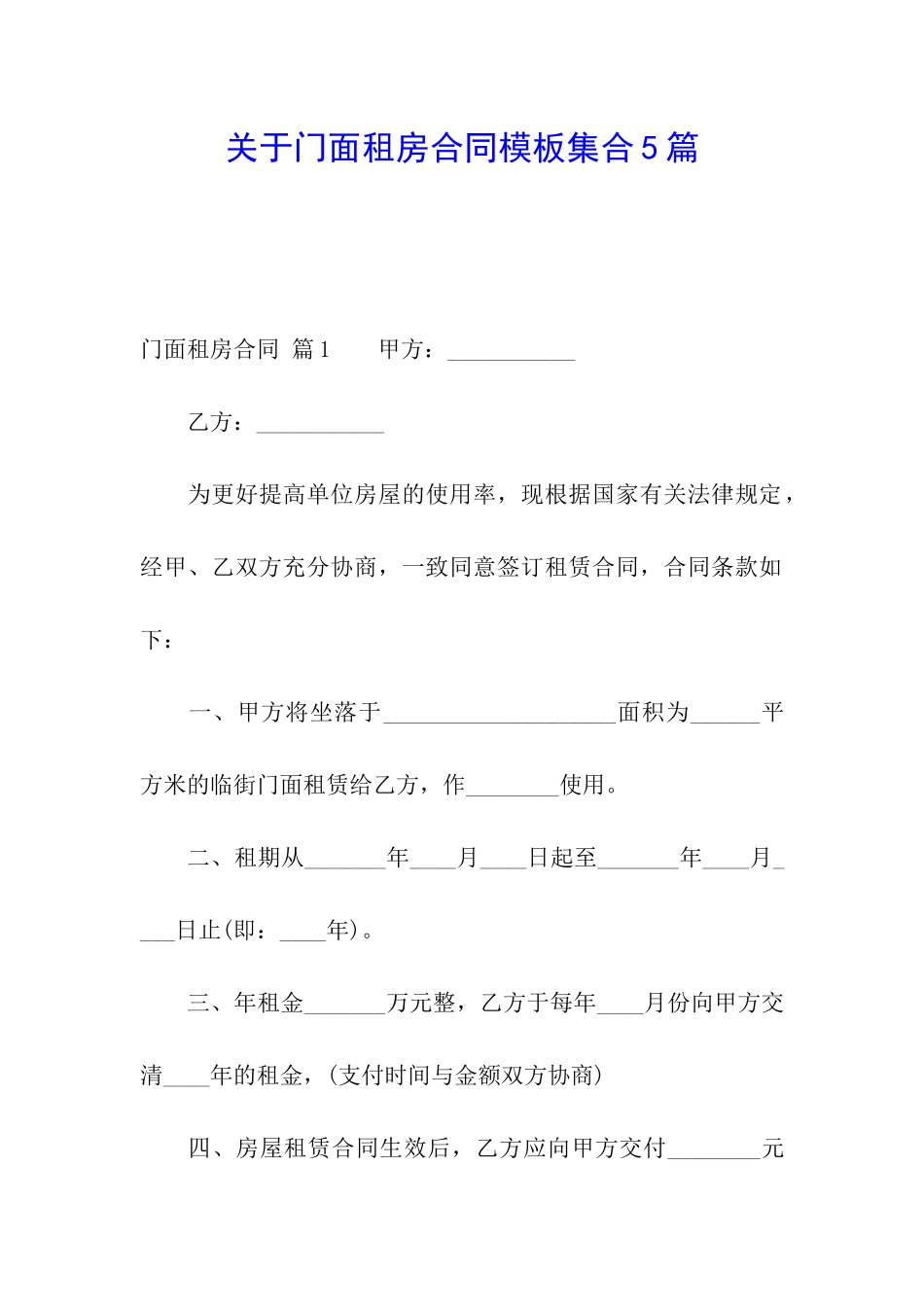 关于门面租房合同模板集合5篇

门面租房合同 篇1　　甲方：___________

乙方：___________

为更好提高单位房屋的使用率，现根据国家有关法律规定，经甲、乙双方充分协商，一致同意签订租赁合同，合同条款如下：

一、甲方将坐落于____________________面积为______平方米的临街门面租赁给乙方，作________使用。

二、租期从_______年____月____日起至_______年____月____日止(即：____年)。

三、年租金_______万元整，乙方于每年____月份向甲方交清____年的租金，(支付时间与金额双方协商)

四、房屋租赁合同生效后，乙方应向甲方交付________元